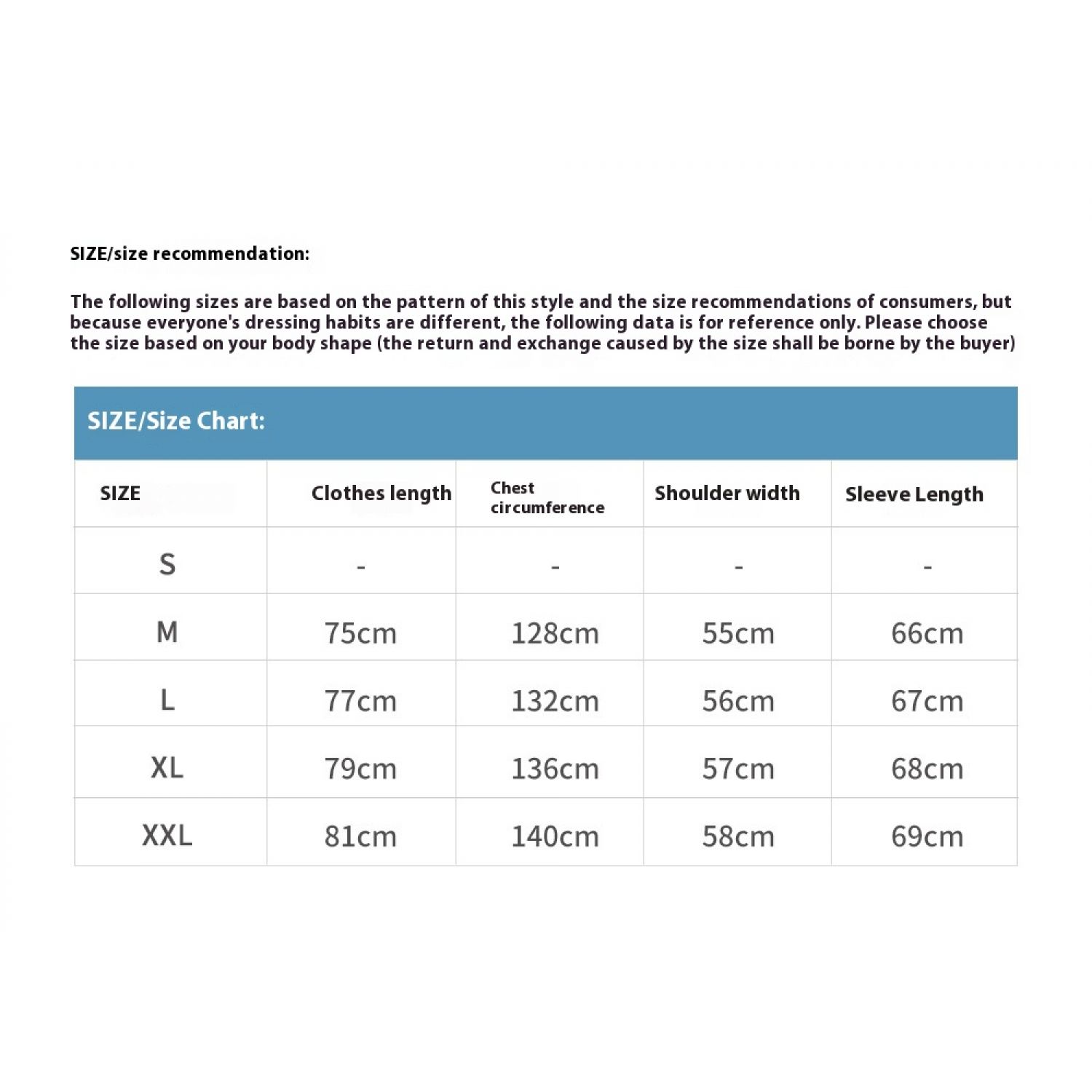 SIZE/size recommendation:

The following sizes are based on the pattern of this style and the size recommendations of consumers, but because everyone's dressing habits are different, the following data is for reference only. Please choose the size based on your body shape (the return and exchange caused by the size shall be borne by the buyer)

SIZE/Size Chart:

| SIZE | Clothes length | Chest circumference | Shoulder width | Sleeve Length |
|---|---|---|---|---|
| S | - | - | - | - |
| M | 75cm | 128cm | 55cm | 66cm |
| L | 77cm | 132cm | 56cm | 67cm |
| XL | 79cm | 136cm | 57cm | 68cm |
| XXL | 81cm | 140cm | 58cm | 69cm |